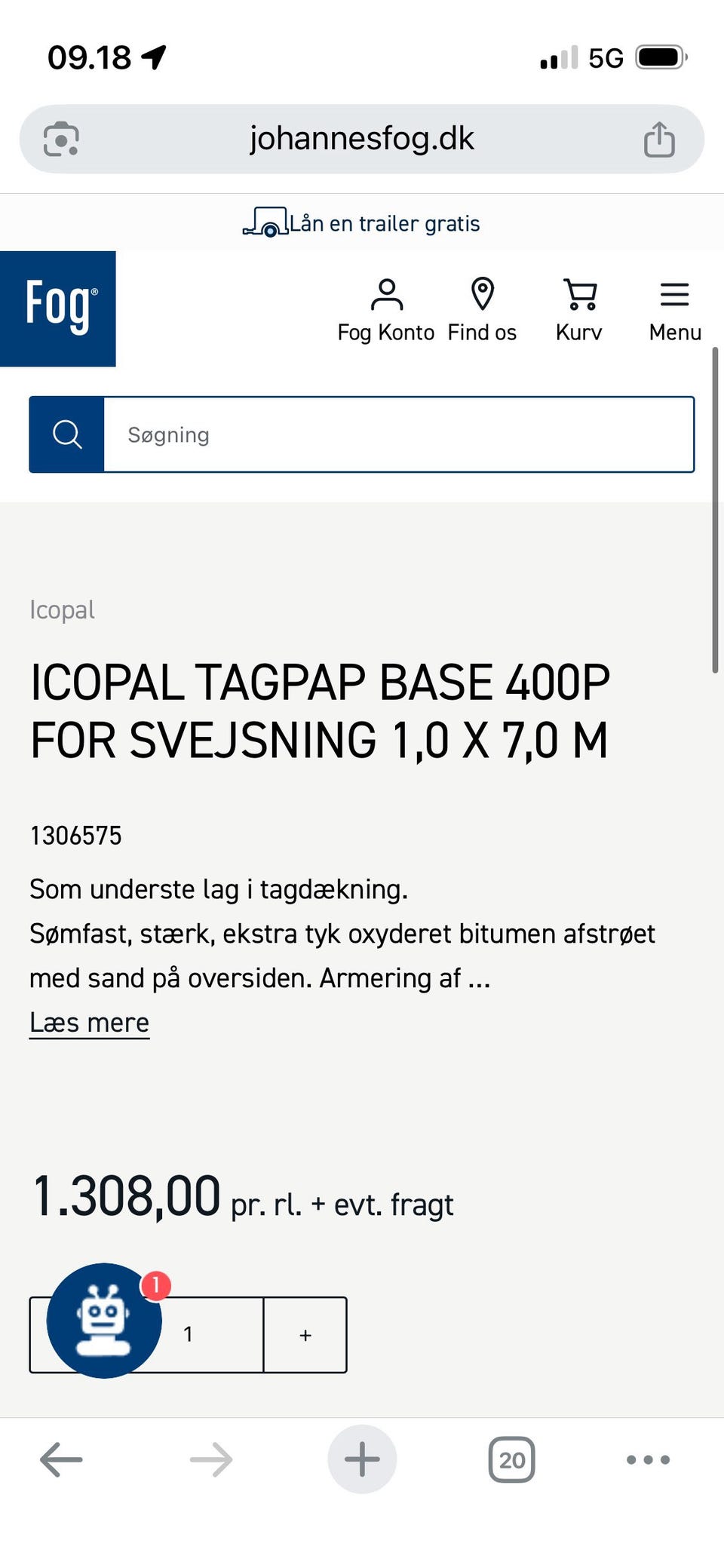 09.18

5G

johannesfog.dk

Lån en trailer gratis

Fog®

Fog Konto Find os Kurv Menu

Søgning

Icopal

ICOPAL TAGPAP BASE 400P FOR SVEJSNING 1,0 X 7,0 M

1306575

Som underste lag i tagdækning.
Sømfast, stærk, ekstra tyk oxyderet bitumen afstrøet med sand på oversiden. Armering af ...
Læs mere

1.308,00 pr. rl. + evt. fragt

1

1 +

20